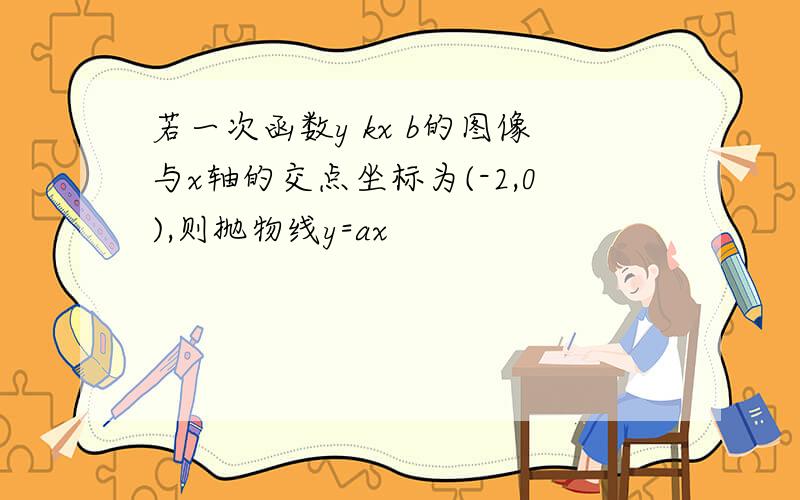 若一次函数y kx b的图像与x轴的交点坐标为(-2,0),则抛物线y=ax